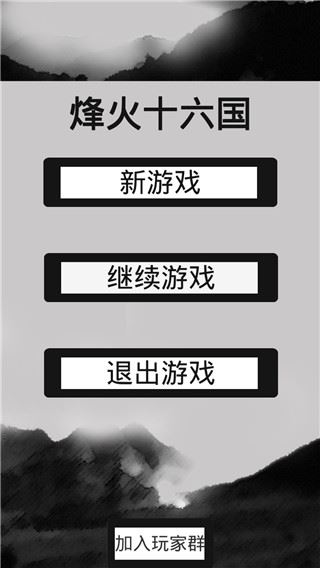 烽火十六国

新游戏

继续游戏

退出游戏

加入玩家群